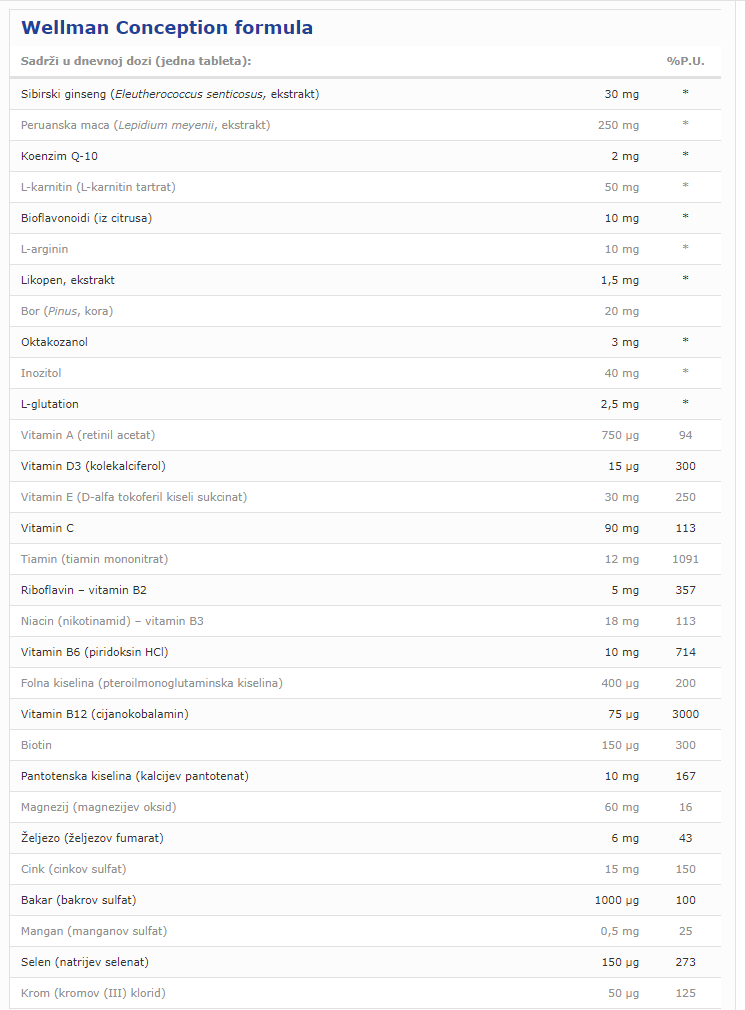 Wellman Conception formula

| Sadrži u dnevnoj dozi (jedna tableta): | | %P.U. |
|---|---|---|
| Sibirski ginseng (Eleutherococcus senticosus, ekstrakt) | 30 mg | * |
| Peruanska maca (Lepidium meyenii, ekstrakt) | 250 mg | * |
| Koenzim Q-10 | 2 mg | * |
| L-karnitin (L-karnitin tartrat) | 50 mg | * |
| Bioflavonoidi (iz citrusa) | 10 mg | * |
| L-arginin | 10 mg | * |
| Likopen, ekstrakt | 1,5 mg | * |
| Bor (Pinus, kora) | 20 mg | |
| Oktakozanol | 3 mg | * |
| Inozitol | 40 mg | * |
| L-glutation | 2,5 mg | * |
| Vitamin A (retinil acetat) | 750 µg | 94 |
| Vitamin D3 (kolekalciferol) | 15 µg | 300 |
| Vitamin E (D-alfa tokoferil kiseli sukcinat) | 30 mg | 250 |
| Vitamin C | 90 mg | 113 |
| Tiamin (tiamin mononitrat) | 12 mg | 1091 |
| Riboflavin – vitamin B2 | 5 mg | 357 |
| Niacin (nikotinamid) – vitamin B3 | 18 mg | 113 |
| Vitamin B6 (piridoksin HCl) | 10 mg | 714 |
| Folna kiselina (pteroilmonoglutaminska kiselina) | 400 µg | 200 |
| Vitamin B12 (cijanokobalamin) | 75 µg | 3000 |
| Biotin | 150 µg | 300 |
| Pantotenska kiselina (kalcijev pantotenat) | 10 mg | 167 |
| Magnezij (magnezijev oksid) | 60 mg | 16 |
| Željezo (željezov fumarat) | 6 mg | 43 |
| Cink (cinkov sulfat) | 15 mg | 150 |
| Bakar (bakrov sulfat) | 1000 µg | 100 |
| Mangan (manganov sulfat) | 0,5 mg | 25 |
| Selen (natrijev selenat) | 150 µg | 273 |
| Krom (kromov (III) klorid) | 50 µg | 125 |